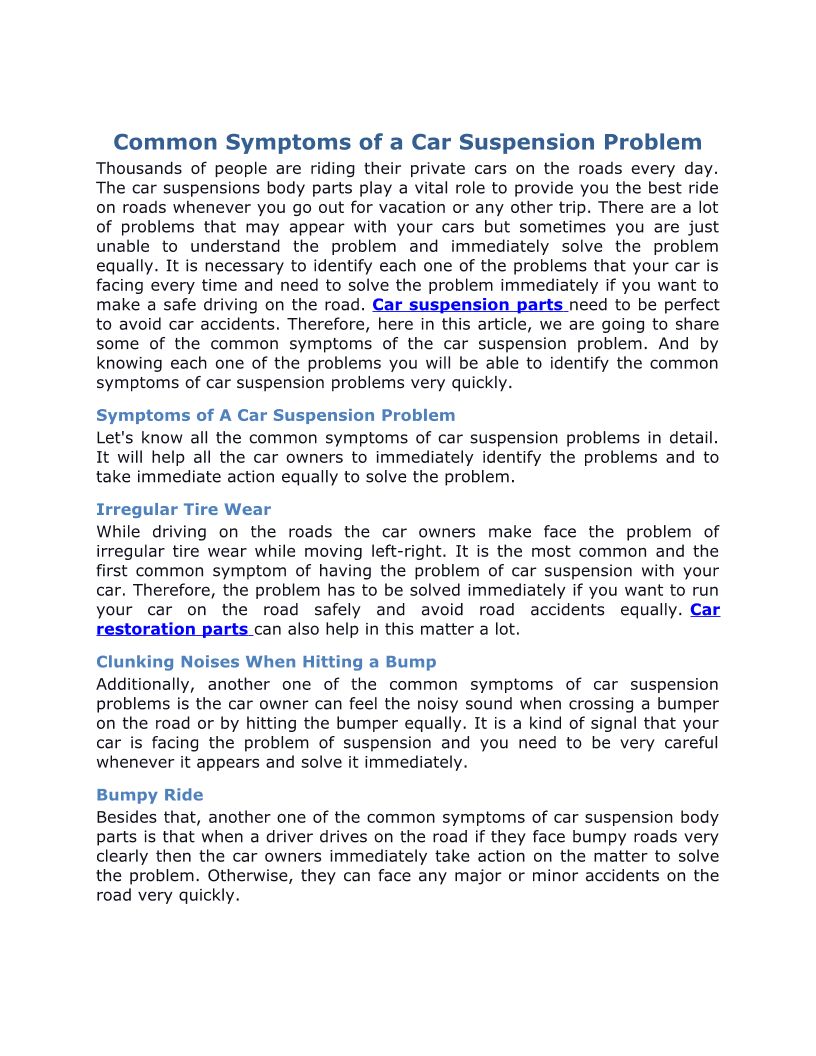 Common Symptoms of a Car Suspension Problem

Thousands of people are riding their private cars on the roads every day. The car suspensions body parts play a vital role to provide you the best ride on roads whenever you go out for vacation or any other trip. There are a lot of problems that may appear with your cars but sometimes you are just unable to understand the problem and immediately solve the problem equally. It is necessary to identify each one of the problems that your car is facing every time and need to solve the problem immediately if you want to make a safe driving on the road. Car suspension parts need to be perfect to avoid car accidents. Therefore, here in this article, we are going to share some of the common symptoms of the car suspension problem. And by knowing each one of the problems you will be able to identify the common symptoms of car suspension problems very quickly.

Symptoms of A Car Suspension Problem

Let's know all the common symptoms of car suspension problems in detail. It will help all the car owners to immediately identify the problems and to take immediate action equally to solve the problem.

Irregular Tire Wear

While driving on the roads the car owners make face the problem of irregular tire wear while moving left-right. It is the most common and the first common symptom of having the problem of car suspension with your car. Therefore, the problem has to be solved immediately if you want to run your car on the road safely and avoid road accidents equally. Car restoration parts can also help in this matter a lot.

Clunking Noises When Hitting a Bump

Additionally, another one of the common symptoms of car suspension problems is the car owner can feel the noisy sound when crossing a bumper on the road or by hitting the bumper equally. It is a kind of signal that your car is facing the problem of suspension and you need to be very careful whenever it appears and solve it immediately.

Bumpy Ride

Besides that, another one of the common symptoms of car suspension body parts is that when a driver drives on the road if they face bumpy roads very clearly then the car owners immediately take action on the matter to solve the problem. Otherwise, they can face any major or minor accidents on the road very quickly.